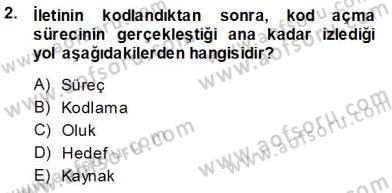 2. İletinin kodlandıktan sonra, kod açma sürecinin gerçekleştiği ana kadar izlediği yol aşağıdakilerden hangisidir?

A) Süreç
B) Kodlama
C) Oluk
D) Hedef
E) Kaynak

www.aofsoru.com